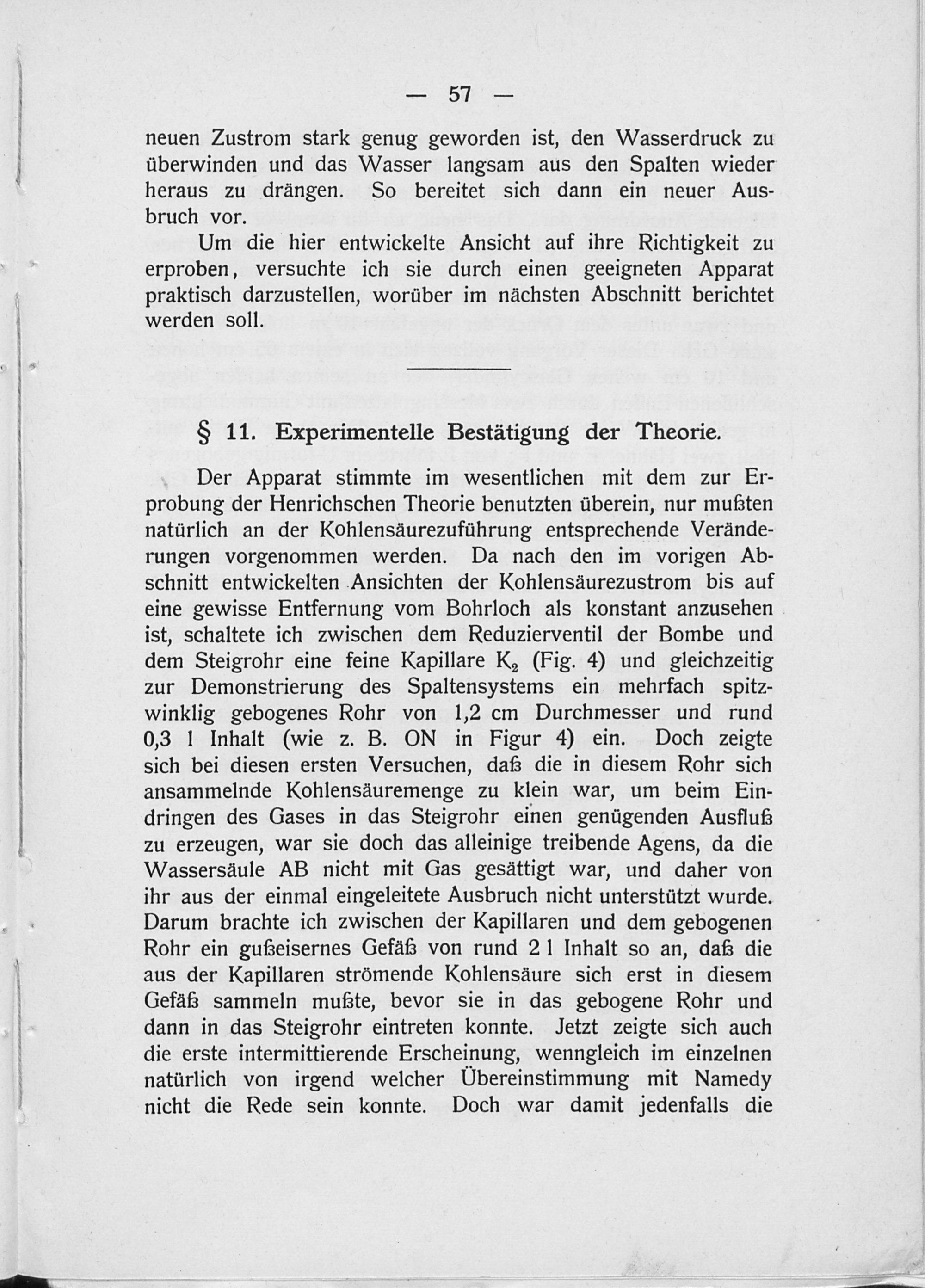 — 57 —

neuen Zustrom stark genug geworden ist, den Wasserdruck zu überwinden und das Wasser langsam aus den Spalten wieder heraus zu drängen. So bereitet sich dann ein neuer Ausbruch vor.

Um die hier entwickelte Ansicht auf ihre Richtigkeit zu erproben, versuchte ich sie durch einen geeigneten Apparat praktisch darzustellen, worüber im nächsten Abschnitt berichtet werden soll.

§ 11. Experimentelle Bestätigung der Theorie.

Der Apparat stimmte im wesentlichen mit dem zur Erprobung der Henrichschen Theorie benutzten überein, nur mußten natürlich an der Kohlensäurezuführung entsprechende Veränderungen vorgenommen werden. Da nach den im vorigen Abschnitt entwickelten Ansichten der Kohlensäurezustrom bis auf eine gewisse Entfernung vom Bohrloch als konstant anzusehen ist, schaltete ich zwischen dem Reduzierventil der Bombe und dem Steigrohr eine feine Kapillare $K_2$ (Fig. 4) und gleichzeitig zur Demonstrierung des Spaltensystems ein mehrfach spitzwinklig gebogenes Rohr von 1,2 cm Durchmesser und rund 0,3 l Inhalt (wie z. B. ON in Figur 4) ein. Doch zeigte sich bei diesen ersten Versuchen, daß die in diesem Rohr sich ansammelnde Kohlensäuremenge zu klein war, um beim Eindringen des Gases in das Steigrohr einen genügenden Ausfluß zu erzeugen, war sie doch das alleinige treibende Agens, da die Wassersäule AB nicht mit Gas gesättigt war, und daher von ihr aus der einmal eingeleitete Ausbruch nicht unterstützt wurde. Darum brachte ich zwischen der Kapillaren und dem gebogenen Rohr ein gußeisernes Gefäß von rund 2 l Inhalt so an, daß die aus der Kapillaren strömende Kohlensäure sich erst in diesem Gefäß sammeln mußte, bevor sie in das gebogene Rohr und dann in das Steigrohr eintreten konnte. Jetzt zeigte sich auch die erste intermittierende Erscheinung, wenngleich im einzelnen natürlich von irgend welcher Übereinstimmung mit Namedy nicht die Rede sein konnte. Doch war damit jedenfalls die